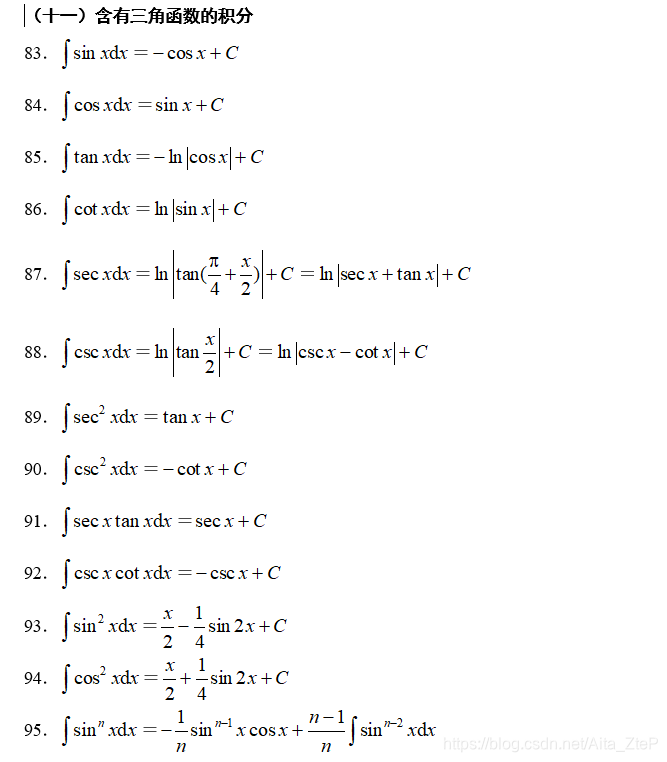 （十一）含有三角函数的积分

83. $\int \sin x dx = -\cos x + C$

84. $\int \cos x dx = \sin x + C$

85. $\int \tan x dx = -\ln|\cos x| + C$

86. $\int \cot x dx = \ln|\sin x| + C$

87. $\int \sec x dx = \ln\left|\tan(\frac{\pi}{4} + \frac{x}{2})\right| + C = \ln|\sec x + \tan x| + C$

88. $\int \csc x dx = \ln\left|\tan\frac{x}{2}\right| + C = \ln|\csc x - \cot x| + C$

89. $\int \sec^2 x dx = \tan x + C$

90. $\int \csc^2 x dx = -\cot x + C$

91. $\int \sec x \tan x dx = \sec x + C$

92. $\int \csc x \cot x dx = -\csc x + C$

93. $\int \sin^2 x dx = \frac{x}{2} - \frac{1}{4}\sin 2x + C$

94. $\int \cos^2 x dx = \frac{x}{2} + \frac{1}{4}\sin 2x + C$

95. $\int \sin^n x dx = -\frac{1}{n}\sin^{n-1} x \cos x + \frac{n-1}{n}\int \sin^{n-2} x dx$

https://blog.csdn.net/Aita_ZteP